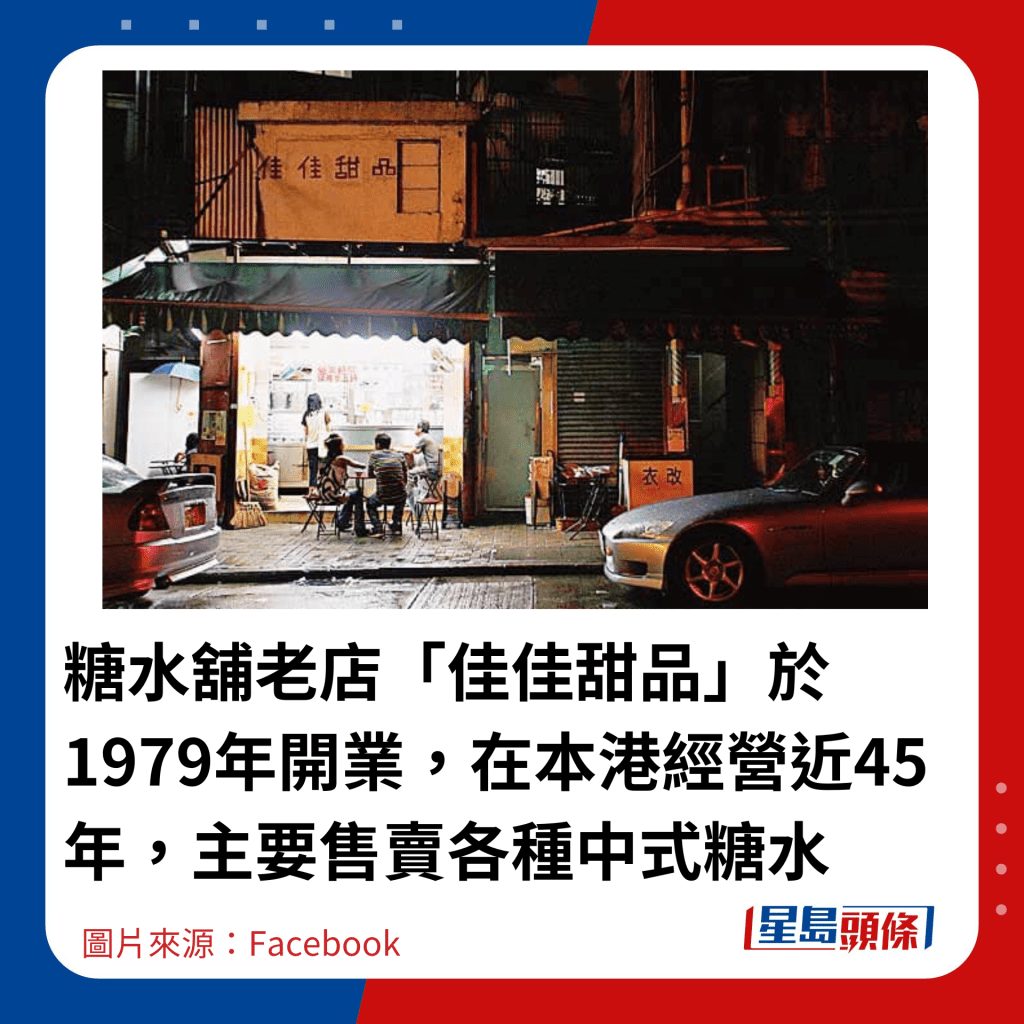 佳佳甜品

衣改

糖水舖老店「佳佳甜品」於1979年開業，在本港經營近45年，主要售賣各種中式糖水

圖片來源：Facebook

星島頭條